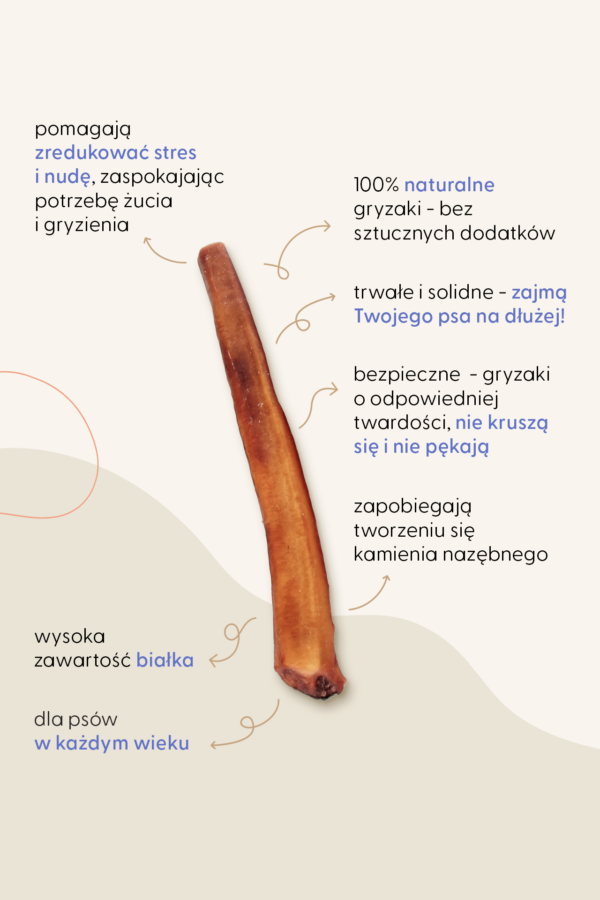 pomagają zredukować stres i nudę, zaspokajając potrzebę żucia i gryzienia

100% naturalne gryzaki - bez sztucznych dodatków

trwałe i solidne - zajmą Twojego psa na dłużej!

bezpieczne - gryzaki o odpowiedniej twardości, nie kruszą się i nie pękają

zapobiegają tworzeniu się kamienia nazębnego

wysoka zawartość białka

dla psów w każdym wieku